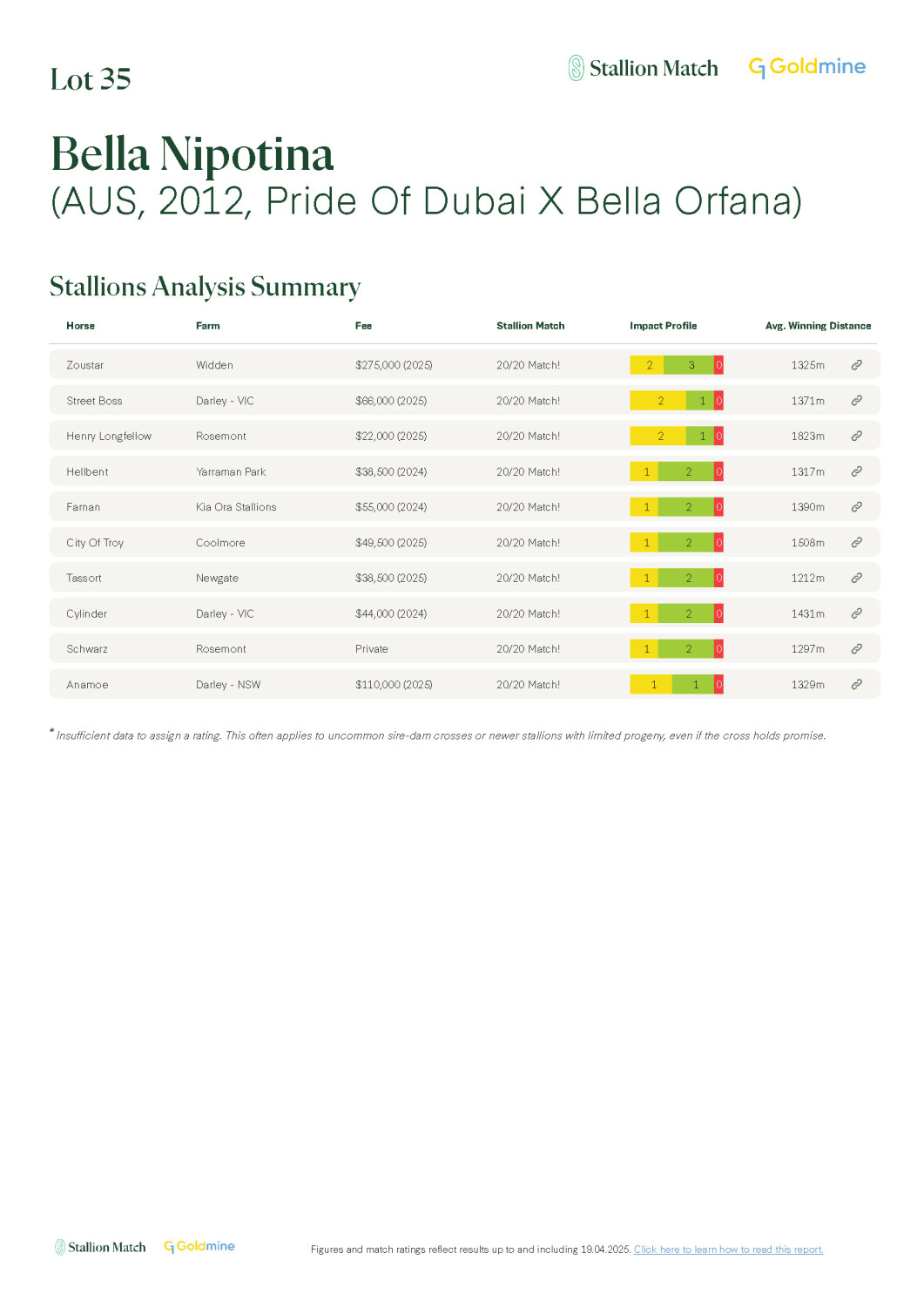 Lot 35

Stallion Match Goldmine

Bella Nipotina
(AUS, 2012, Pride Of Dubai X Bella Orfana)

Stallions Analysis Summary

| Horse | Farm | Fee | Stallion Match | Impact Profile | Avg. Winning Distance |
|---|---|---|---|---|---|
| Zoustar | Widden | $275,000 (2025) | 20/20 Match! | 2 3 0 | 1325m |
| Street Boss | Darley - VIC | $66,000 (2025) | 20/20 Match! | 2 1 0 | 1371m |
| Henry Longfellow | Rosemont | $22,000 (2025) | 20/20 Match! | 2 1 0 | 1823m |
| Hellbent | Yarraman Park | $38,500 (2024) | 20/20 Match! | 1 2 0 | 1317m |
| Farnan | Kia Ora Stallions | $55,000 (2024) | 20/20 Match! | 1 2 0 | 1390m |
| City Of Troy | Coolmore | $49,500 (2025) | 20/20 Match! | 1 2 0 | 1508m |
| Tassort | Newgate | $38,500 (2025) | 20/20 Match! | 1 2 0 | 1212m |
| Cylinder | Darley - VIC | $44,000 (2024) | 20/20 Match! | 1 2 0 | 1431m |
| Schwarz | Rosemont | Private | 20/20 Match! | 1 2 0 | 1297m |
| Anamoe | Darley - NSW | $110,000 (2025) | 20/20 Match! | 1 1 0 | 1329m |

* Insufficient data to assign a rating. This often applies to uncommon sire-dam crosses or newer stallions with limited progeny, even if the cross holds promise.

Stallion Match Goldmine

Figures and match ratings reflect results up to and including 19.04.2025. Click here to learn how to read this report.